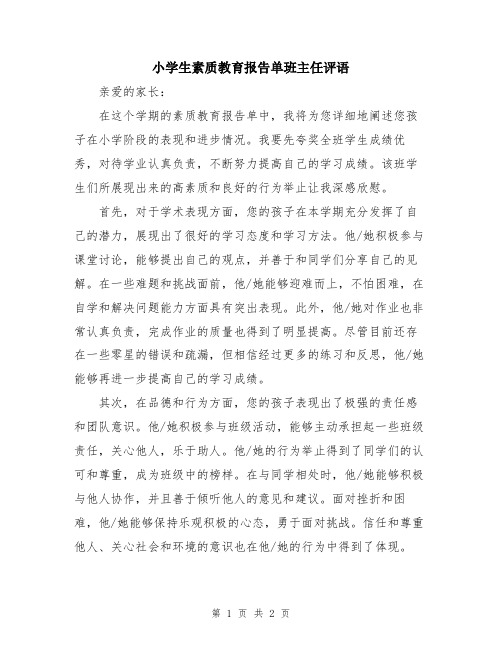 小学生素质教育报告单班主任评语

亲爱的家长：

在这个学期的素质教育报告单中，我将为您详细地阐述您孩子在小学阶段的表现和进步情况。我要先夸奖全班学生成绩优秀，对待学业认真负责，不断努力提高自己的学习成绩。该班学生们所展现出来的高素质和良好的行为举止让我深感欣慰。

首先，对于学术表现方面，您的孩子在本学期充分发挥了自己的潜力，展现出了很好的学习态度和学习方法。他/她积极参与课堂讨论，能够提出自己的观点，并善于和同学们分享自己的见解。在一些难题和挑战面前，他/她能够迎难而上，不怕困难，在自学和解决问题能力方面具有突出表现。此外，他/她对作业也非常认真负责，完成作业的质量也得到了明显提高。尽管目前还存在一些零星的错误和疏漏，但相信经过更多的练习和反思，他/她能够再进一步提高自己的学习成绩。

其次，在品德和行为方面，您的孩子表现出了极强的责任感和团队意识。他/她积极参与班级活动，能够主动承担起一些班级责任，关心他人，乐于助人。他/她的行为举止得到了同学们的认可和尊重，成为班级中的榜样。在与同学相处时，他/她能够积极与他人协作，并且善于倾听他人的意见和建议。面对挫折和困难，他/她能够保持乐观积极的心态，勇于面对挑战。信任和尊重他人、关心社会和环境的意识也在他/她的行为中得到了体现。

第 1 页 共 2 页